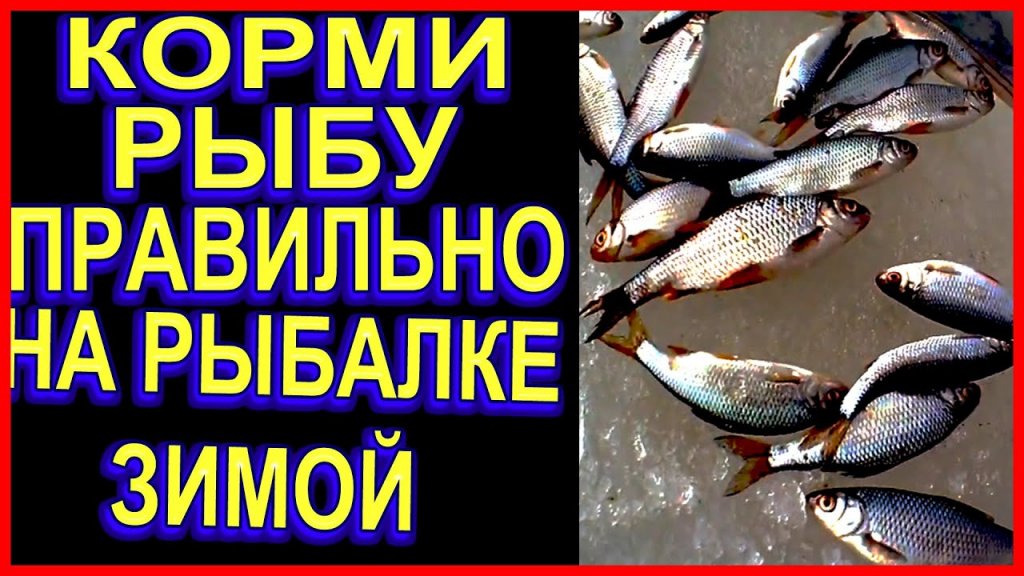 КОРМИ РЫБУ ПРАВИЛЬНО НА РЫБАЛКЕ ЗИМОЙ